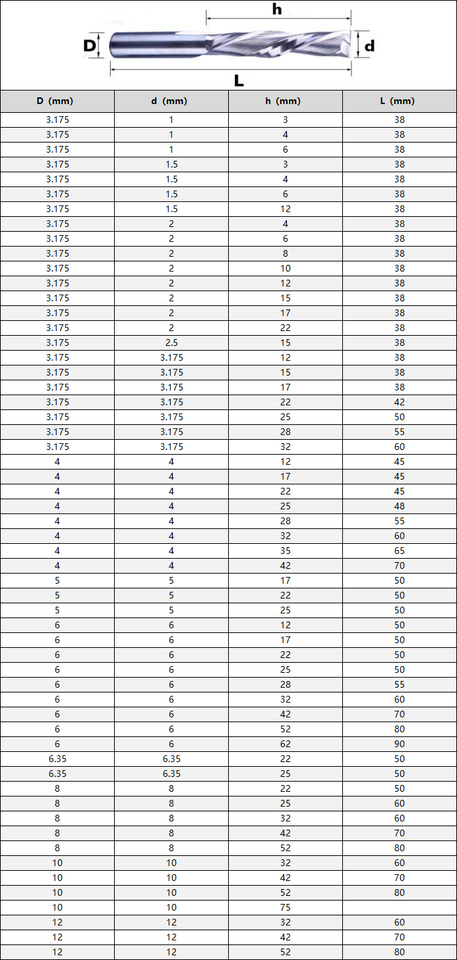 h
D
d
L

| D (mm) | d (mm) | h (mm) | L (mm) |
|---|---|---|---|
| 3.175 | 1 | 3 | 38 |
| 3.175 | 1 | 4 | 38 |
| 3.175 | 1 | 6 | 38 |
| 3.175 | 1.5 | 3 | 38 |
| 3.175 | 1.5 | 4 | 38 |
| 3.175 | 1.5 | 6 | 38 |
| 3.175 | 1.5 | 12 | 38 |
| 3.175 | 2 | 4 | 38 |
| 3.175 | 2 | 6 | 38 |
| 3.175 | 2 | 8 | 38 |
| 3.175 | 2 | 10 | 38 |
| 3.175 | 2 | 12 | 38 |
| 3.175 | 2 | 15 | 38 |
| 3.175 | 2 | 17 | 38 |
| 3.175 | 2 | 22 | 38 |
| 3.175 | 2.5 | 15 | 38 |
| 3.175 | 3.175 | 12 | 38 |
| 3.175 | 3.175 | 15 | 38 |
| 3.175 | 3.175 | 17 | 38 |
| 3.175 | 3.175 | 22 | 42 |
| 3.175 | 3.175 | 25 | 50 |
| 3.175 | 3.175 | 28 | 55 |
| 3.175 | 3.175 | 32 | 60 |
| 4 | 4 | 12 | 45 |
| 4 | 4 | 17 | 45 |
| 4 | 4 | 22 | 45 |
| 4 | 4 | 25 | 48 |
| 4 | 4 | 28 | 55 |
| 4 | 4 | 32 | 60 |
| 4 | 4 | 35 | 65 |
| 4 | 4 | 42 | 70 |
| 5 | 5 | 17 | 50 |
| 5 | 5 | 22 | 50 |
| 5 | 5 | 25 | 50 |
| 6 | 6 | 12 | 50 |
| 6 | 6 | 17 | 50 |
| 6 | 6 | 22 | 50 |
| 6 | 6 | 25 | 50 |
| 6 | 6 | 28 | 55 |
| 6 | 6 | 32 | 60 |
| 6 | 6 | 42 | 70 |
| 6 | 6 | 52 | 80 |
| 6 | 6 | 62 | 90 |
| 6.35 | 6.35 | 22 | 50 |
| 6.35 | 6.35 | 25 | 50 |
| 8 | 8 | 22 | 50 |
| 8 | 8 | 25 | 60 |
| 8 | 8 | 32 | 60 |
| 8 | 8 | 42 | 70 |
| 8 | 8 | 52 | 80 |
| 10 | 10 | 32 | 60 |
| 10 | 10 | 42 | 70 |
| 10 | 10 | 52 | 80 |
| 10 | 10 | 75 | |
| 12 | 12 | 32 | 60 |
| 12 | 12 | 42 | 70 |
| 12 | 12 | 52 | 80 |